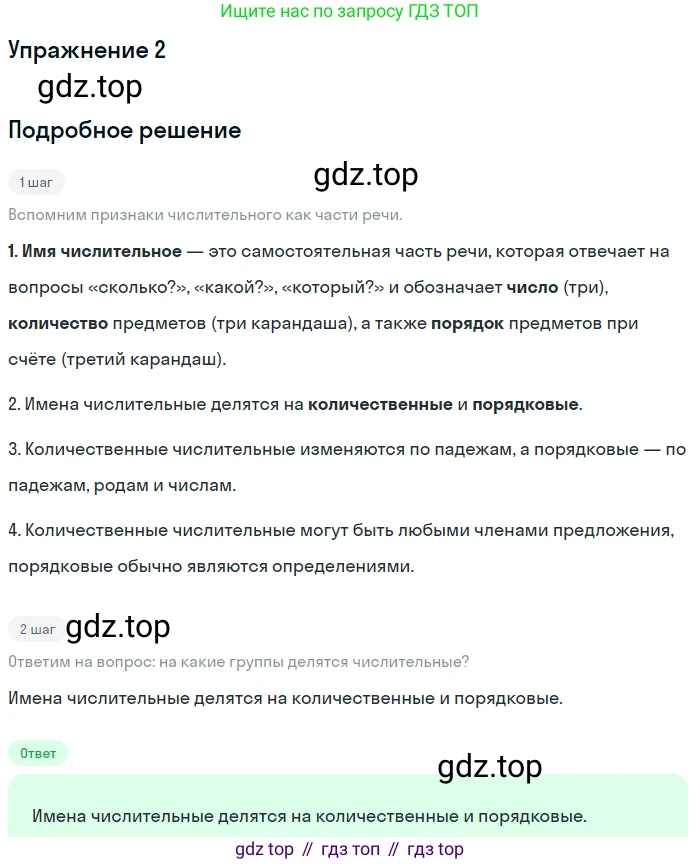 Ищите нас по запросу ГДЗ ТОП

Упражнение 2

gdz.top

Подробное решение

1 шаг

gdz.top

Вспомним признаки числительного как части речи.

1. Имя числительное — это самостоятельная часть речи, которая отвечает на вопросы «сколько?», «какой?», «который?» и обозначает число (три), количество предметов (три карандаша), а также порядок предметов при счёте (третий карандаш).

2. Имена числительные делятся на количественные и порядковые.

3. Количественные числительные изменяются по падежам, а порядковые — по падежам, родам и числам.

4. Количественные числительные могут быть любыми членами предложения, порядковые обычно являются определениями.

2 шаг

gdz.top

Ответим на вопрос: на какие группы делятся числительные?

Имена числительные делятся на количественные и порядковые.

Ответ

gdz.top

Имена числительные делятся на количественные и порядковые.

gdz top // гдз топ // гдз top